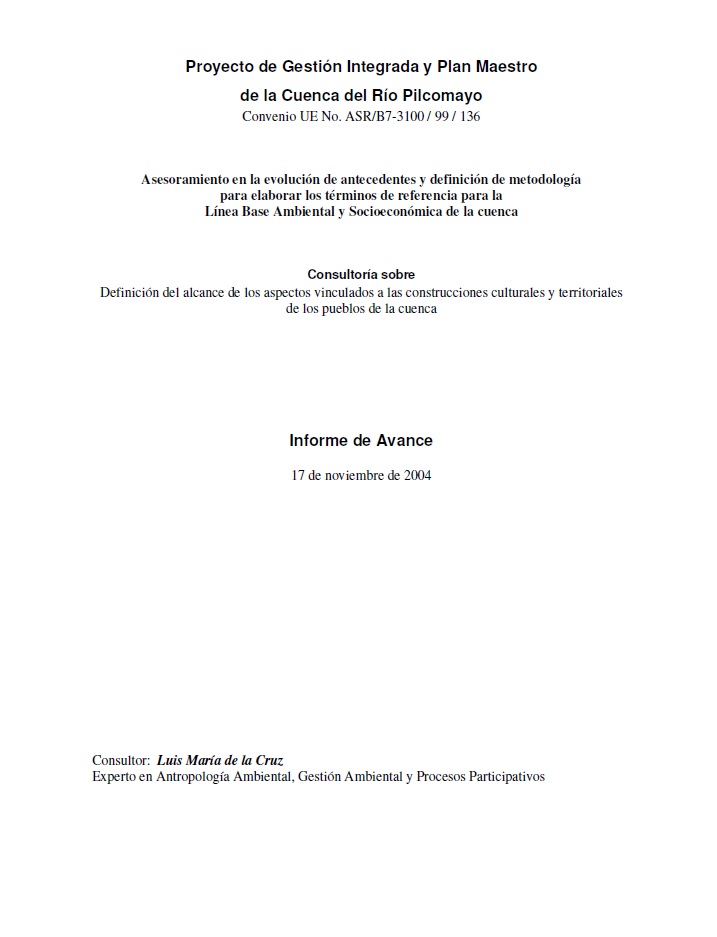 Proyecto de Gestión Integrada y Plan Maestro
de la Cuenca del Río Pilcomayo
Convenio UE No. ASR/B7-3100 / 99 / 136

Asesoramiento en la evolución de antecedentes y definición de metodología para elaborar los términos de referencia para la Línea Base Ambiental y Socioeconómica de la cuenca

Consultoría sobre
Definición del alcance de los aspectos vinculados a las construcciones culturales y territoriales de los pueblos de la cuenca

Informe de Avance

17 de noviembre de 2004

Consultor: Luis María de la Cruz
Experto en Antropología Ambiental, Gestión Ambiental y Procesos Participativos